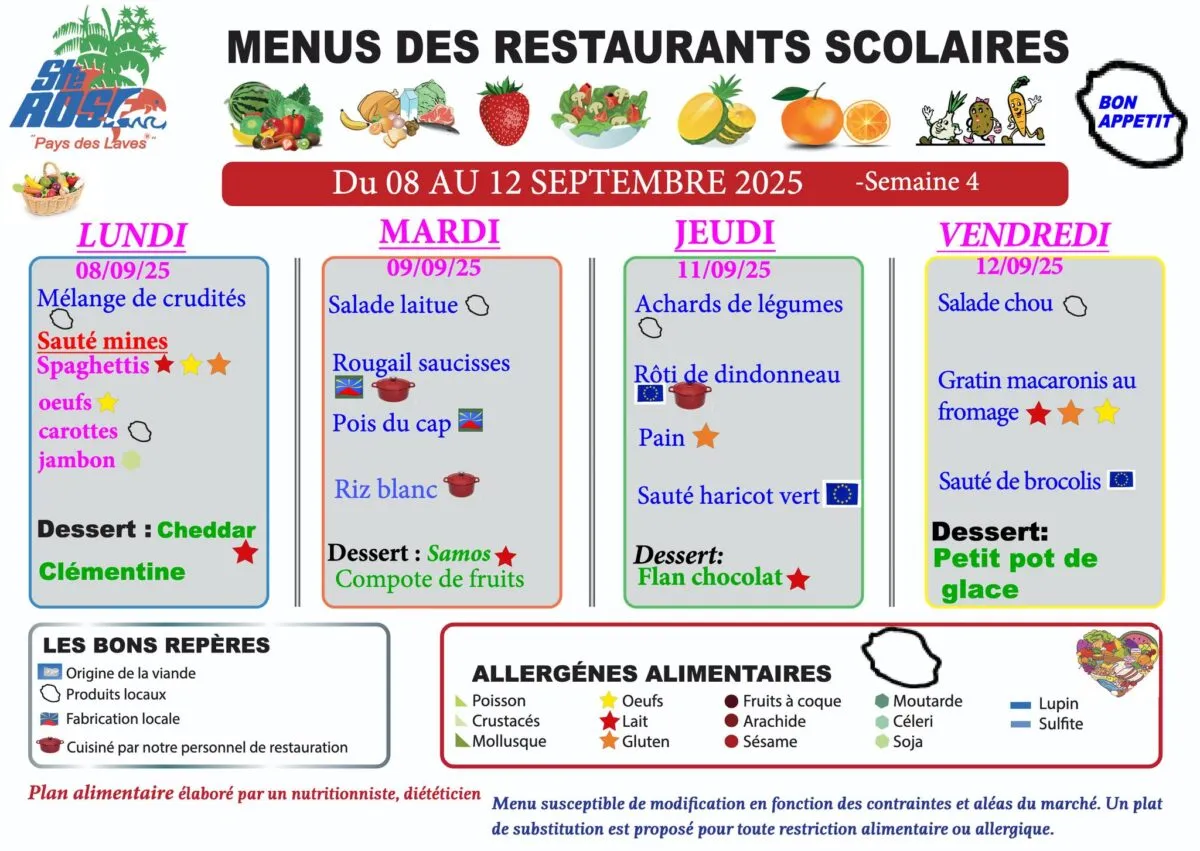 Ste ROSE
"Pays des Laves"

MENUS DES RESTAURANTS SCOLAIRES

BON APPETIT

Du 08 AU 12 SEPTEMBRE 2025 -Semaine 4

LUNDI
08/09/25
Mélange de crudités
Sauté mines
Spaghettis
oeufs
carottes
jambon
Dessert : Cheddar
Clémentine

MARDI
09/09/25
Salade laitue
Rougail saucisses
Pois du cap
Riz blanc
Dessert : Samos
Compote de fruits

JEUDI
11/09/25
Achards de légumes
Rôti de dindonneau
Pain
Sauté haricot vert
Dessert:
Flan chocolat

VENDREDI
12/09/25
Salade chou
Gratin macaronis au fromage
Sauté de brocolis
Dessert:
Petit pot de glace

LES BONS REPÈRES
Origine de la viande
Produits locaux
Fabrication locale
Cuisiné par notre personnel de restauration

ALLERGÉNES ALIMENTAIRES
Poisson
Crustacés
Mollusque
Oeufs
Lait
Gluten
Fruits à coque
Arachide
Sésame
Moutarde
Céleri
Soja
Lupin
Sulfite

Plan alimentaire élaboré par un nutritionniste, diététicien

Menu susceptible de modification en fonction des contraintes et aléas du marché. Un plat de substitution est proposé pour toute restriction alimentaire ou allergique.